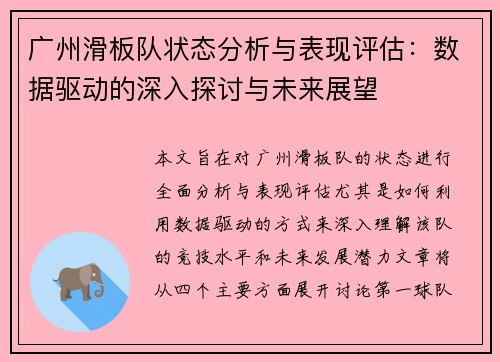 广州滑板队状态分析与表现评估：数据驱动的深入探讨与未来展望

本文旨在对广州滑板队的状态进行全面分析与表现评估尤其是如何利用数据驱动的方式来深入理解该队的竞技水平和未来发展潜力文章将从四个主要方面展开讨论第一球队